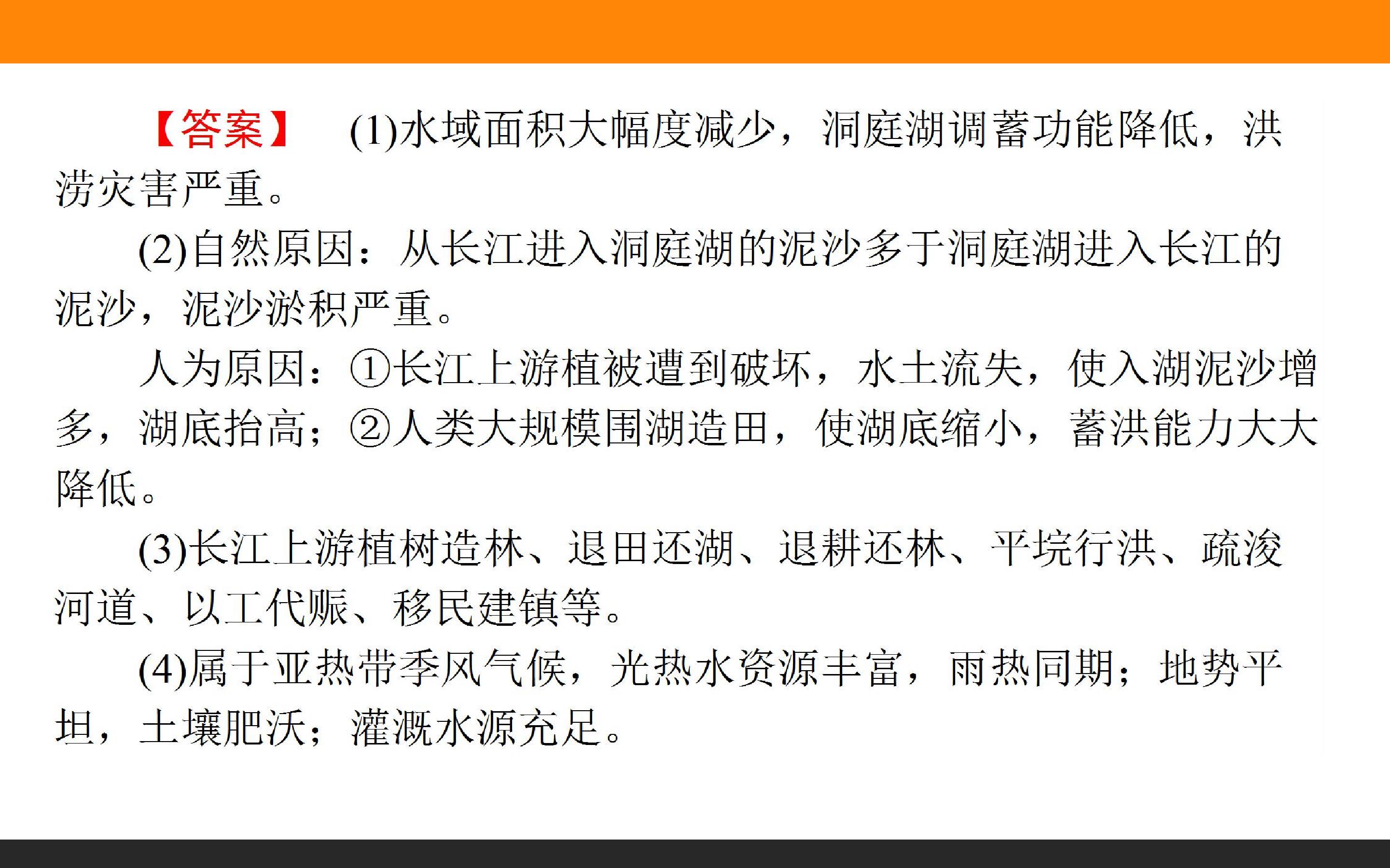 【答案】 (1)水域面积大幅度减少，洞庭湖调蓄功能降低，洪涝灾害严重。

(2)自然原因：从长江进入洞庭湖的泥沙多于洞庭湖进入长江的泥沙，泥沙淤积严重。

人为原因：①长江上游植被遭到破坏，水土流失，使入湖泥沙增多，湖底抬高；②人类大规模围湖造田，使湖底缩小，蓄洪能力大大降低。

(3)长江上游植树造林、退田还湖、退耕还林、平垸行洪、疏浚河道、以工代赈、移民建镇等。

(4)属于亚热带季风气候，光热水资源丰富，雨热同期；地势平坦，土壤肥沃；灌溉水源充足。